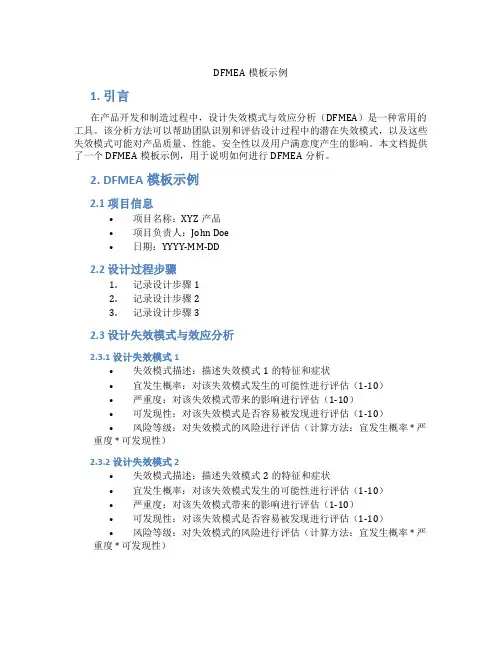 DFMEA 模板示例

1. 引言

在产品开发和制造过程中，设计失效模式与效应分析（DFMEA）是一种常用的工具。该分析方法可以帮助团队识别和评估设计过程中的潜在失效模式，以及这些失效模式可能对产品质量、性能、安全性以及用户满意度产生的影响。本文档提供了一个 DFMEA 模板示例，用于说明如何进行 DFMEA 分析。

2. DFMEA 模板示例

2.1 项目信息

• 项目名称：XYZ 产品
• 项目负责人：John Doe
• 日期：YYYY-MM-DD

2.2 设计过程步骤

1. 记录设计步骤 1
2. 记录设计步骤 2
3. 记录设计步骤 3

2.3 设计失效模式与效应分析

2.3.1 设计失效模式 1

• 失效模式描述：描述失效模式 1 的特征和症状
• 宜发生概率：对该失效模式发生的可能性进行评估（1-10）
• 严重度：对该失效模式带来的影响进行评估（1-10）
• 可发现性：对该失效模式是否容易被发现进行评估（1-10）
• 风险等级：对失效模式的风险进行评估（计算方法：宜发生概率 * 严重度 * 可发现性）

2.3.2 设计失效模式 2

• 失效模式描述：描述失效模式 2 的特征和症状
• 宜发生概率：对该失效模式发生的可能性进行评估（1-10）
• 严重度：对该失效模式带来的影响进行评估（1-10）
• 可发现性：对该失效模式是否容易被发现进行评估（1-10）
• 风险等级：对失效模式的风险进行评估（计算方法：宜发生概率 * 严重度 * 可发现性）